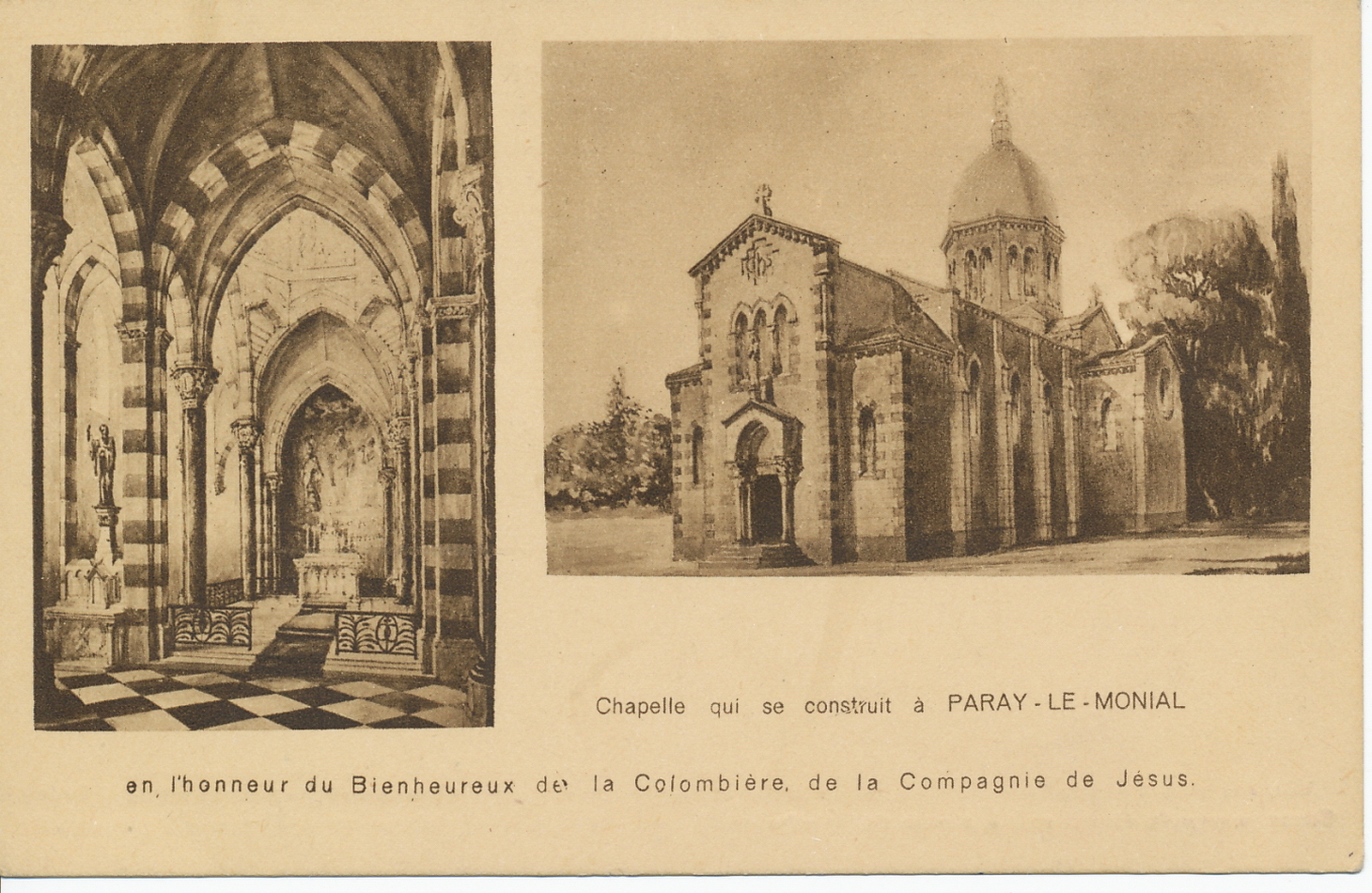 Chapelle qui se construit à PARAY-LE-MONIAL

en l'honneur du Bienheureux de la Colombière, de la Compagnie de Jésus.